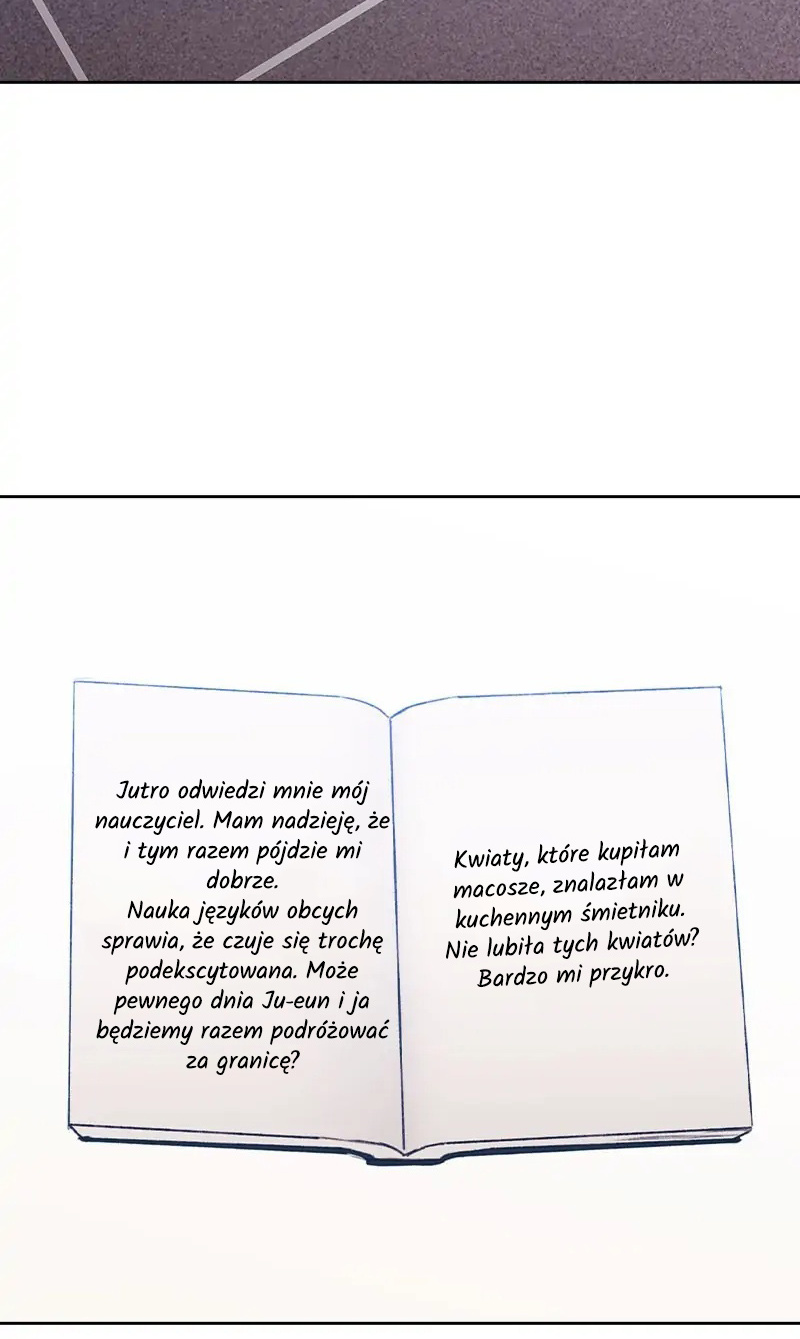 Jutro odwiedzi mnie mój nauczyciel. Mam nadzieję, że i tym razem pójdzie mi dobrze.
Nauka języków obcych sprawia, że czuje się trochę podekscytowana. Może pewnego dnia Ju-eun i ja będziemy razem podróżować za granicę?

Kwiaty, które kupiłam macosze, znalazłam w kuchennym śmietniku. Nie lubiła tych kwiatów? Bardzo mi przykro.